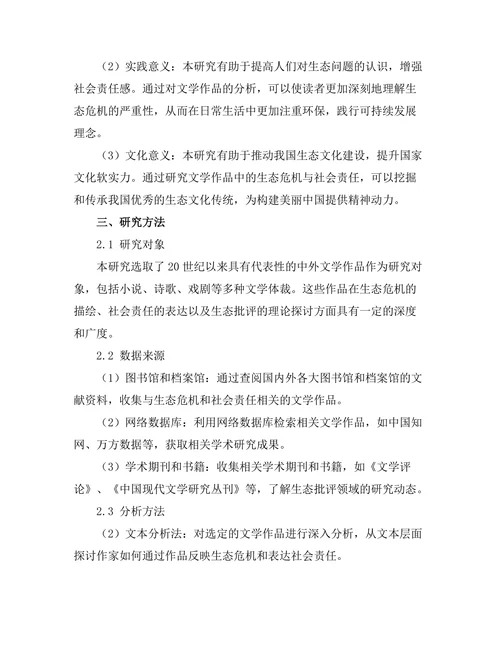 （2）实践意义：本研究有助于提高人们对生态问题的认识，增强社会责任感。通过对文学作品的分析，可以使读者更加深刻地理解生态危机的严重性，从而在日常生活中更加注重环保，践行可持续发展理念。

（3）文化意义：本研究有助于推动我国生态文化建设，提升国家文化软实力。通过研究文学作品中的生态危机与社会责任，可以挖掘和传承我国优秀的生态文化传统，为构建美丽中国提供精神动力。

三、研究方法

2.1 研究对象

本研究选取了20世纪以来具有代表性的中外文学作品作为研究对象，包括小说、诗歌、戏剧等多种文学体裁。这些作品在生态危机的描绘、社会责任的表达以及生态批评的理论探讨方面具有一定的深度和广度。

2.2 数据来源

（1）图书馆和档案馆：通过查阅国内外各大图书馆和档案馆的文献资料，收集与生态危机和社会责任相关的文学作品。

（2）网络数据库：利用网络数据库检索相关文学作品，如中国知网、万方数据等，获取相关学术研究成果。

（3）学术期刊和书籍：收集相关学术期刊和书籍，如《文学评论》、《中国现代文学研究丛刊》等，了解生态批评领域的研究动态。

2.3 分析方法

（2）文本分析法：对选定的文学作品进行深入分析，从文本层面探讨作家如何通过作品反映生态危机和表达社会责任。